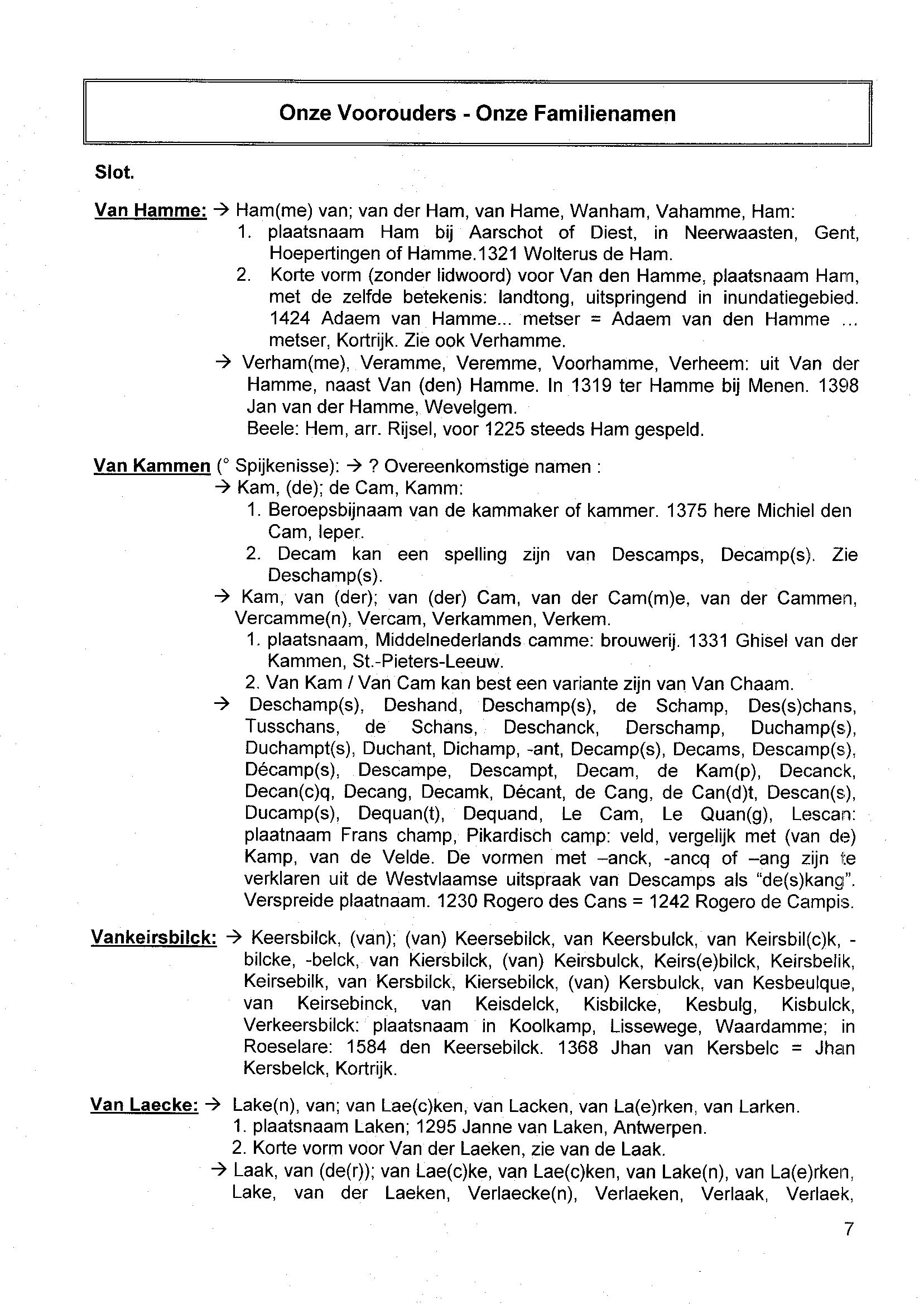 Onze Voorouders - Onze Familienamen

Slot.

Van Hamme: → Ham(me) van; van der Ham, van Hame, Wanham, Vahamme, Ham:
1. plaatsnaam Ham bij Aarschot of Diest, in Neerwaasten, Gent, Hoepertingen of Hamme.1321 Wolterus de Ham.
2. Korte vorm (zonder lidwoord) voor Van den Hamme, plaatsnaam Ham, met de zelfde betekenis: landtong, uitspringend in inundatiegebied. 1424 Adaem van Hamme... metser = Adaem van den Hamme ... metser, Kortrijk. Zie ook Verhamme.

→ Verham(me), Veramme, Veremme, Voorhamme, Verheem: uit Van der Hamme, naast Van (den) Hamme. In 1319 ter Hamme bij Menen. 1398 Jan van der Hamme, Wevelgem.
Beele: Hem, arr. Rijsel, voor 1225 steeds Ham gespeld.

Van Kammen (° Spijkenisse): → ? Overeenkomstige namen :
→ Kam, (de); de Cam, Kamm:
1. Beroepsbijnaam van de kammaker of kammer. 1375 here Michiel den Cam, Ieper.
2. Decam kan een spelling zijn van Descamps, Decamp(s). Zie Deschamp(s).

→ Kam, van (der); van (der) Cam, van der Cam(m)e, van der Cammen, Vercamme(n), Vercam, Verkammen, Verkem.
1. plaatsnaam, Middelnederlands camme: brouwerij. 1331 Ghisel van der Kammen, St.-Pieters-Leeuw.
2. Van Kam / Van Cam kan best een variante zijn van Van Chaam.

→ Deschamp(s), Deshand, Deschamp(s), de Schamp, Des(s)chans, Tusschans, de Schans, Deschanck, Derschamp, Duchamp(s), Duchampt(s), Duchant, Dichamp, -ant, Decamp(s), Decams, Descamp(s), Décamp(s), Descampe, Descampt, Decam, de Kam(p), Decanck, Decan(c)q, Decang, Decamk, Décant, de Cang, de Can(d)t, Descan(s), Ducamp(s), Dequan(t), Dequand, Le Cam, Le Quan(g), Lescan: plaatnaam Frans champ, Pikardisch camp: veld, vergelijk met (van de) Kamp, van de Velde. De vormen met –anck, -ancq of –ang zijn te verklaren uit de Westvlaamse uitspraak van Descamps als “de(s)kang”. Verspreide plaatnaam. 1230 Rogero des Cans = 1242 Rogero de Campis.

Vankeirsbilck: → Keersbilck, (van); (van) Keersebilck, van Keersbulck, van Keirsbil(c)k, -bilcke, -belck, van Kiersbilck, (van) Keirsbulck, Keirs(e)bilck, Keirsbelik, Keirsebilk, van Kersbilck, Kiersebilck, (van) Kersbulck, van Kesbeulque, van Keirsebinck, van Keisdelck, Kisbilcke, Kesbulg, Kisbulck, Verkeersbilck: plaatsnaam in Koolkamp, Lissewege, Waardamme; in Roeselare: 1584 den Keersebilck. 1368 Jhan van Kersbelc = Jhan Kersbelck, Kortrijk.

Van Laecke: → Lake(n), van; van Lae(c)ken, van Lacken, van La(e)rken, van Larken.
1. plaatsnaam Laken; 1295 Janne van Laken, Antwerpen.
2. Korte vorm voor Van der Laeken, zie van de Laak.
→ Laak, van (de(r)); van Lae(c)ke, van Lae(c)ken, van Lake(n), van La(e)rken, Lake, van der Laeken, Verlaecke(n), Verlaeken, Verlaak, Verlaek,

7